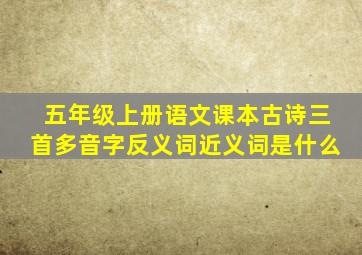 五年级上册语文课本古诗三首多音字反义词近义词是什么